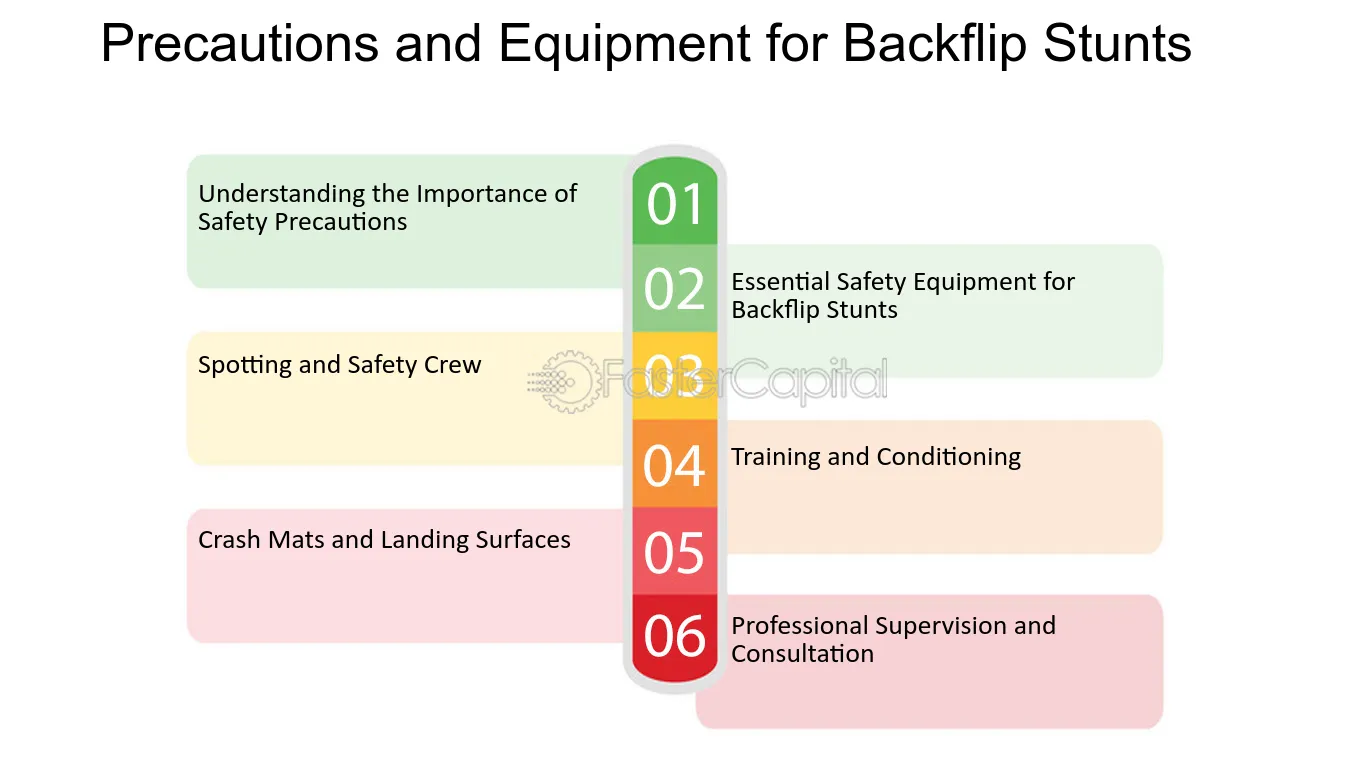 Precautions and Equipment for Backflip Stunts

01
Understanding the Importance of Safety Precautions

02
Essential Safety Equipment for Backflip Stunts

03
Spotting and Safety Crew

FasterCapital

04
Training and Conditioning

05
Crash Mats and Landing Surfaces

06
Professional Supervision and Consultation